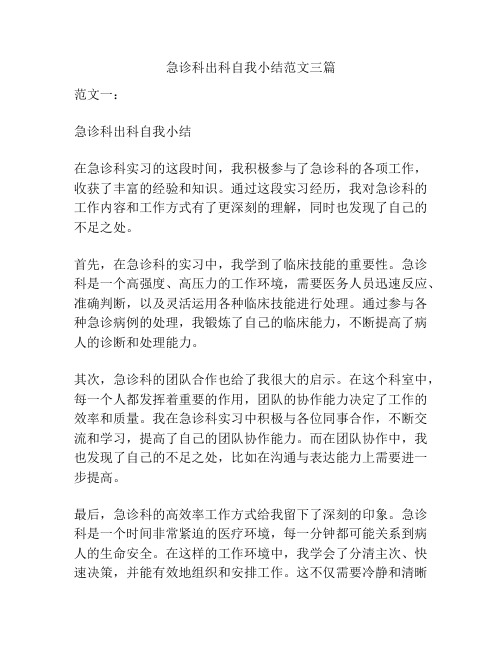 急诊科出科自我小结范文三篇

范文一：

急诊科出科自我小结

在急诊科实习的这段时间，我积极参与了急诊科的各项工作，收获了丰富的经验和知识。通过这段实习经历，我对急诊科的工作内容和工作方式有了更深刻的理解，同时也发现了自己的不足之处。

首先，在急诊科的实习中，我学到了临床技能的重要性。急诊科是一个高强度、高压力的工作环境，需要医务人员迅速反应、准确判断，以及灵活运用各种临床技能进行处理。通过参与各种急诊病例的处理，我锻炼了自己的临床能力，不断提高了病人的诊断和处理能力。

其次，急诊科的团队合作也给了我很大的启示。在这个科室中，每一个人都发挥着重要的作用，团队的协作能力决定了工作的效率和质量。我在急诊科实习中积极与各位同事合作，不断交流和学习，提高了自己的团队协作能力。而在团队协作中，我也发现了自己的不足之处，比如在沟通与表达能力上需要进一步提高。

最后，急诊科的高效率工作方式给我留下了深刻的印象。急诊科是一个时间非常紧迫的医疗环境，每一分钟都可能关系到病人的生命安全。在这样的工作环境中，我学会了分清主次、快速决策，并能有效地组织和安排工作。这不仅需要冷静和清晰